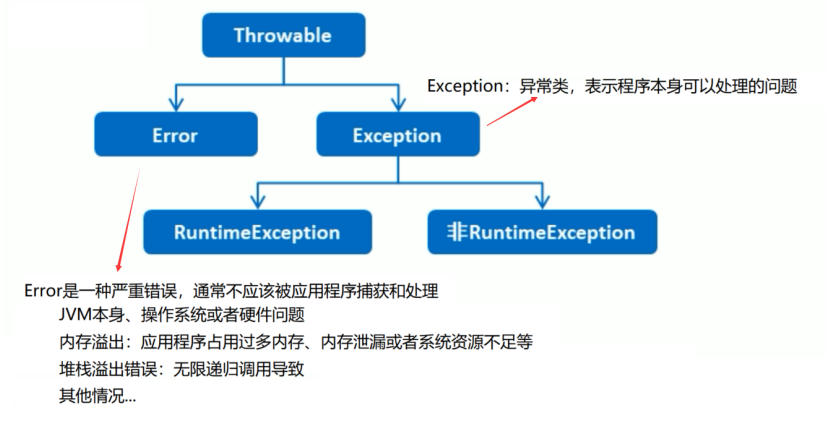 Throwable

Exception：异常类，表示程序本身可以处理的问题

Error

Exception

RuntimeException

非RuntimeException

Error是一种严重错误，通常不应该被应用程序捕获和处理
JVM本身、操作系统或者硬件问题
内存溢出：应用程序占用过多内存、内存泄漏或者系统资源不足等
堆栈溢出错误：无限递归调用导致
其他情况...